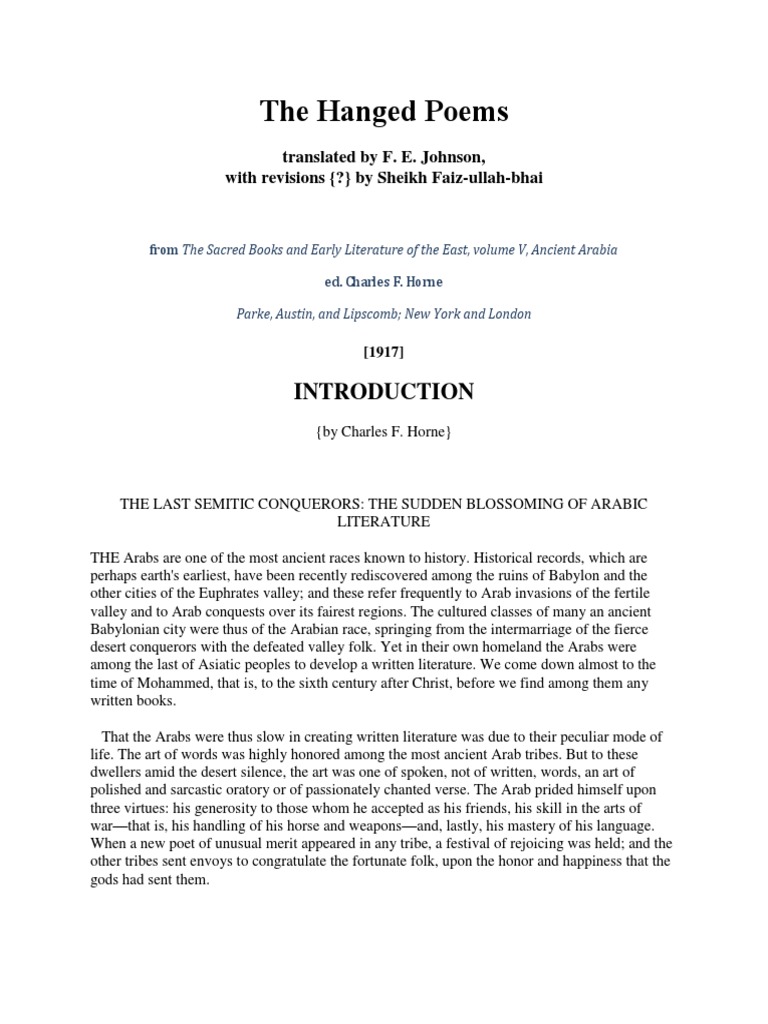 The Hanged Poems

translated by F. E. Johnson, with revisions {?} by Sheikh Faiz-ullah-bhai

from The Sacred Books and Early Literature of the East, volume V, Ancient Arabia

ed. Charles F. Horne

Parke, Austin, and Lipscomb; New York and London

[1917]

INTRODUCTION

{by Charles F. Horne}

THE LAST SEMITIC CONQUERORS: THE SUDDEN BLOSSOMING OF ARABIC LITERATURE

THE Arabs are one of the most ancient races known to history. Historical records, which are perhaps earth's earliest, have been recently rediscovered among the ruins of Babylon and the other cities of the Euphrates valley; and these refer frequently to Arab invasions of the fertile valley and to Arab conquests over its fairest regions. The cultured classes of many an ancient Babylonian city were thus of the Arabian race, springing from the intermarriage of the fierce desert conquerors with the defeated valley folk. Yet in their own homeland the Arabs were among the last of Asiatic peoples to develop a written literature. We come down almost to the time of Mohammed, that is, to the sixth century after Christ, before we find among them any written books.

That the Arabs were thus slow in creating written literature was due to their peculiar mode of life. The art of words was highly honored among the most ancient Arab tribes. But to these dwellers amid the desert silence, the art was one of spoken, not of written, words, an art of polished and sarcastic oratory or of passionately chanted verse. The Arab prided himself upon three virtues: his generosity to those whom he accepted as his friends, his skill in the arts of war—that is, his handling of his horse and weapons—and, lastly, his mastery of his language. When a new poet of unusual merit appeared in any tribe, a festival of rejoicing was held; and the other tribes sent envoys to congratulate the fortunate folk, upon the honor and happiness that the gods had sent them.